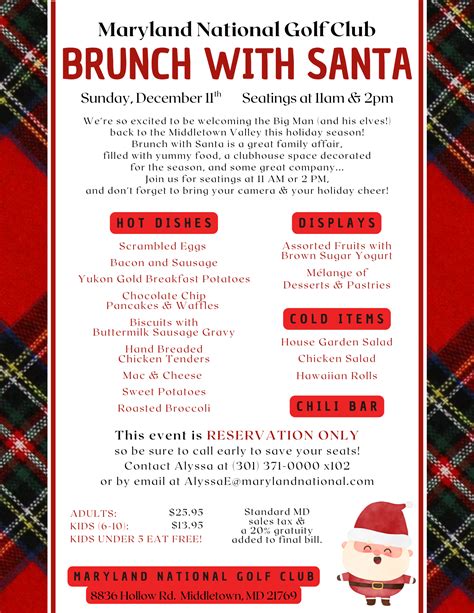 Maryland National Golf Club
BRUNCH WITH SANTA

Sunday, December 11$^{th}$ Seatings at 11am & 2pm

We're so excited to be welcoming the Big Man (and his elves!) back to the Middletown Valley this holiday season! Brunch with Santa is a great family affair, filled with yummy food, a clubhouse space decorated for the season, and some great company... Join us for seatings at 11 AM or 2 PM, and don't forget to bring your camera & your holiday cheer!

HOT DISHES
Scrambled Eggs
Bacon and Sausage
Yukon Gold Breakfast Potatoes
Chocolate Chip Pancakes & Waffles
Biscuits with Buttermilk Sausage Gravy
Hand Breaded Chicken Tenders
Mac & Cheese
Sweet Potatoes
Roasted Broccoli

DISPLAYS
Assorted Fruits with Brown Sugar Yogurt
Mélange of Desserts & Pastries

COLD ITEMS
House Garden Salad
Chicken Salad
Hawaiian Rolls

CHILI BAR

This event is RESERVATION ONLY
so be sure to call early to save your seats!
Contact Alyssa at (301) 371-0000 x102
or by email at AlyssaE@marylandnational.com

ADULTS: $25.95
KIDS (6-10): $13.95
KIDS UNDER 5 EAT FREE!

Standard MD sales tax & a 20% gratuity added to final bill.

MARYLAND NATIONAL GOLF CLUB
8836 Hollow Rd. Middletown, MD 21769